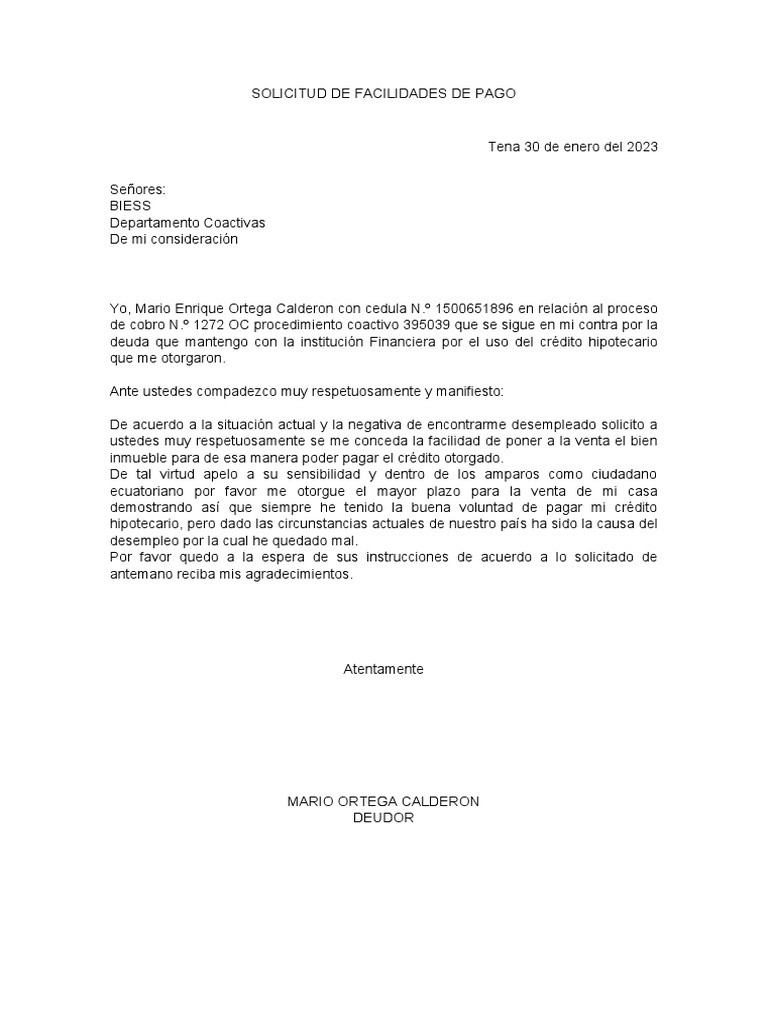 SOLICITUD DE FACILIDADES DE PAGO

Tena 30 de enero del 2023

Señores:
BIESS
Departamento Coactivas
De mi consideración

Yo, Mario Enrique Ortega Calderon con cedula N.º 1500651896 en relación al proceso de cobro N.º 1272 OC procedimiento coactivo 395039 que se sigue en mi contra por la deuda que mantengo con la institución Financiera por el uso del crédito hipotecario que me otorgaron.

Ante ustedes compadezco muy respetuosamente y manifiesto:

De acuerdo a la situación actual y la negativa de encontrarme desempleado solicito a ustedes muy respetuosamente se me conceda la facilidad de poner a la venta el bien inmueble para de esa manera poder pagar el crédito otorgado.
De tal virtud apelo a su sensibilidad y dentro de los amparos como ciudadano ecuatoriano por favor me otorgue el mayor plazo para la venta de mi casa demostrando así que siempre he tenido la buena voluntad de pagar mi crédito hipotecario, pero dado las circunstancias actuales de nuestro país ha sido la causa del desempleo por la cual he quedado mal.
Por favor quedo a la espera de sus instrucciones de acuerdo a lo solicitado de antemano reciba mis agradecimientos.

Atentamente

MARIO ORTEGA CALDERON
DEUDOR